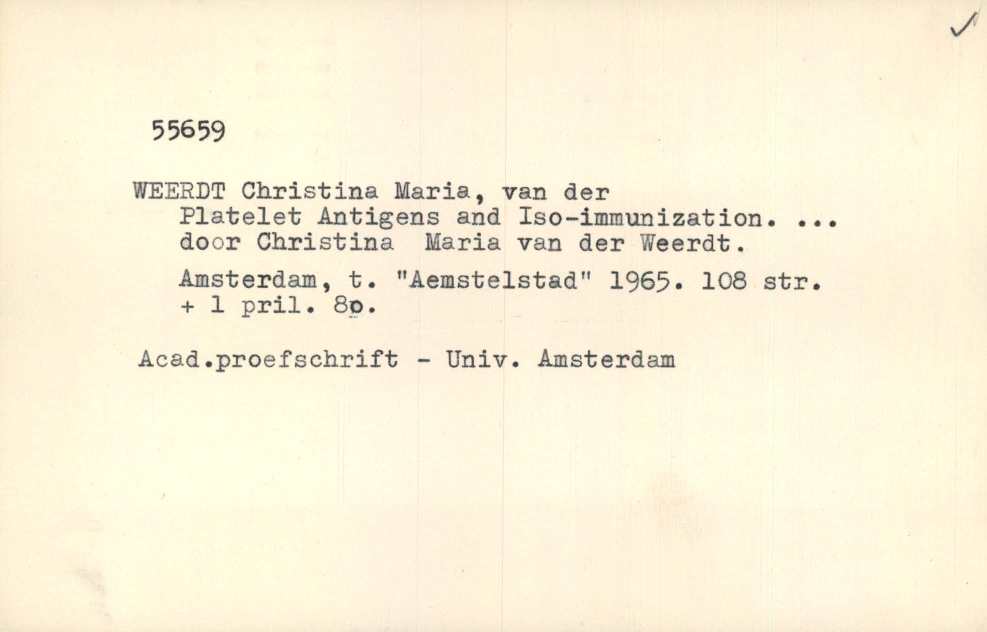 ✓

55659

WEERDT Christina Maria, van der
Platelet Antigens and Iso-immunization. ... door Christina Maria van der Weerdt.

Amsterdam, t. "Aemstelstad" 1965. 108 str. + 1 pril. 8o.

Acad.proefschrift - Univ. Amsterdam